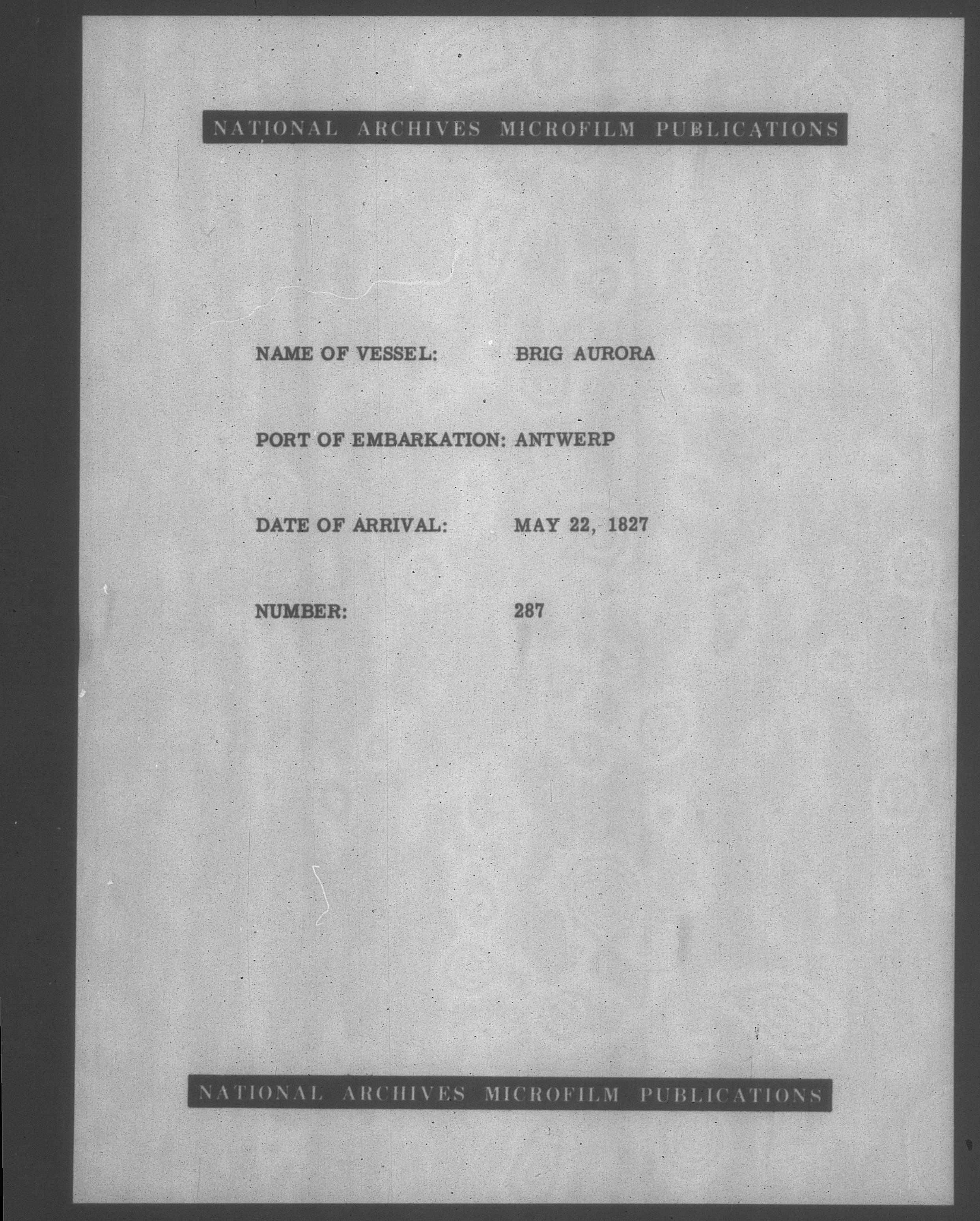 NATIONAL ARCHIVES MICROFILM PUBLICATIONS

NAME OF VESSEL: BRIG AURORA

PORT OF EMBARKATION: ANTWERP

DATE OF ARRIVAL: MAY 22, 1827

NUMBER: 287

NATIONAL ARCHIVES MICROFILM PUBLICATIONS